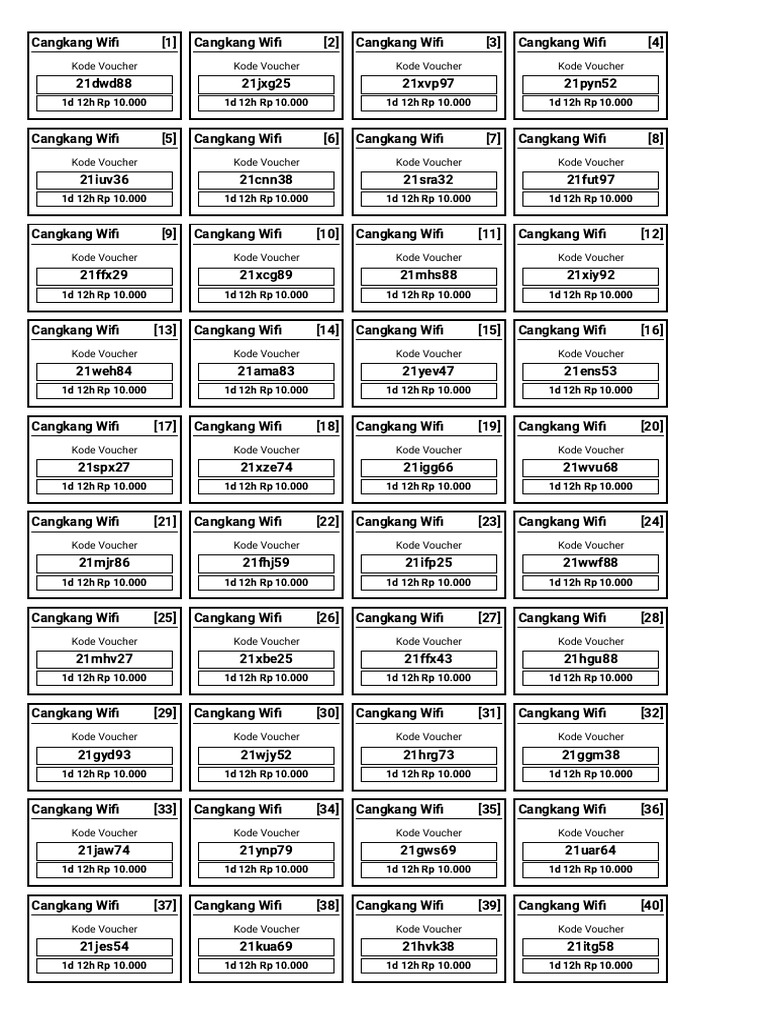 Cangkang Wifi [1]
Kode Voucher
21dwd88
1d 12h Rp 10.000

Cangkang Wifi [2]
Kode Voucher
21jxg25
1d 12h Rp 10.000

Cangkang Wifi [3]
Kode Voucher
21xvp97
1d 12h Rp 10.000

Cangkang Wifi [4]
Kode Voucher
21pyn52
1d 12h Rp 10.000

Cangkang Wifi [5]
Kode Voucher
21iuv36
1d 12h Rp 10.000

Cangkang Wifi [6]
Kode Voucher
21cnn38
1d 12h Rp 10.000

Cangkang Wifi [7]
Kode Voucher
21sra32
1d 12h Rp 10.000

Cangkang Wifi [8]
Kode Voucher
21fut97
1d 12h Rp 10.000

Cangkang Wifi [9]
Kode Voucher
21ffx29
1d 12h Rp 10.000

Cangkang Wifi [10]
Kode Voucher
21xcg89
1d 12h Rp 10.000

Cangkang Wifi [11]
Kode Voucher
21mhs88
1d 12h Rp 10.000

Cangkang Wifi [12]
Kode Voucher
21xiy92
1d 12h Rp 10.000

Cangkang Wifi [13]
Kode Voucher
21weh84
1d 12h Rp 10.000

Cangkang Wifi [14]
Kode Voucher
21ama83
1d 12h Rp 10.000

Cangkang Wifi [15]
Kode Voucher
21yev47
1d 12h Rp 10.000

Cangkang Wifi [16]
Kode Voucher
21ens53
1d 12h Rp 10.000

Cangkang Wifi [17]
Kode Voucher
21spx27
1d 12h Rp 10.000

Cangkang Wifi [18]
Kode Voucher
21xze74
1d 12h Rp 10.000

Cangkang Wifi [19]
Kode Voucher
21igg66
1d 12h Rp 10.000

Cangkang Wifi [20]
Kode Voucher
21wvu68
1d 12h Rp 10.000

Cangkang Wifi [21]
Kode Voucher
21mjr86
1d 12h Rp 10.000

Cangkang Wifi [22]
Kode Voucher
21fhj59
1d 12h Rp 10.000

Cangkang Wifi [23]
Kode Voucher
21ifp25
1d 12h Rp 10.000

Cangkang Wifi [24]
Kode Voucher
21wwf88
1d 12h Rp 10.000

Cangkang Wifi [25]
Kode Voucher
21mhv27
1d 12h Rp 10.000

Cangkang Wifi [26]
Kode Voucher
21xbe25
1d 12h Rp 10.000

Cangkang Wifi [27]
Kode Voucher
21ffx43
1d 12h Rp 10.000

Cangkang Wifi [28]
Kode Voucher
21hgu88
1d 12h Rp 10.000

Cangkang Wifi [29]
Kode Voucher
21gyd93
1d 12h Rp 10.000

Cangkang Wifi [30]
Kode Voucher
21wjy52
1d 12h Rp 10.000

Cangkang Wifi [31]
Kode Voucher
21hrg73
1d 12h Rp 10.000

Cangkang Wifi [32]
Kode Voucher
21ggm38
1d 12h Rp 10.000

Cangkang Wifi [33]
Kode Voucher
21jaw74
1d 12h Rp 10.000

Cangkang Wifi [34]
Kode Voucher
21ynp79
1d 12h Rp 10.000

Cangkang Wifi [35]
Kode Voucher
21gws69
1d 12h Rp 10.000

Cangkang Wifi [36]
Kode Voucher
21uar64
1d 12h Rp 10.000

Cangkang Wifi [37]
Kode Voucher
21jes54
1d 12h Rp 10.000

Cangkang Wifi [38]
Kode Voucher
21kua69
1d 12h Rp 10.000

Cangkang Wifi [39]
Kode Voucher
21hvk38
1d 12h Rp 10.000

Cangkang Wifi [40]
Kode Voucher
21itg58
1d 12h Rp 10.000